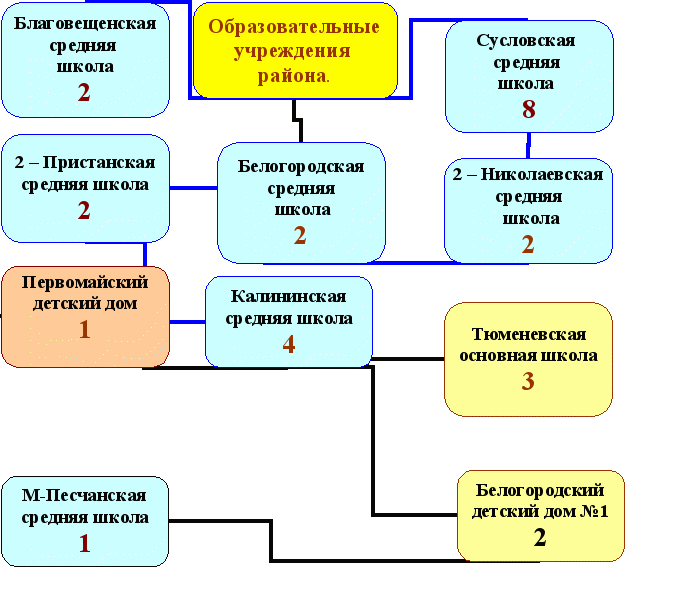 Благовещенская средняя школа
2

Образовательные учреждения района.

Сусловская средняя школа
8

2 – Пристанская средняя школа
2

Белогородская средняя школа
2

2 – Николаевская средняя школа
2

Первомайский детский дом
1

Калининская средняя школа
4

Тюменевская основная школа
3

М-Песчанская средняя школа
1

Белогородский детский дом №1
2